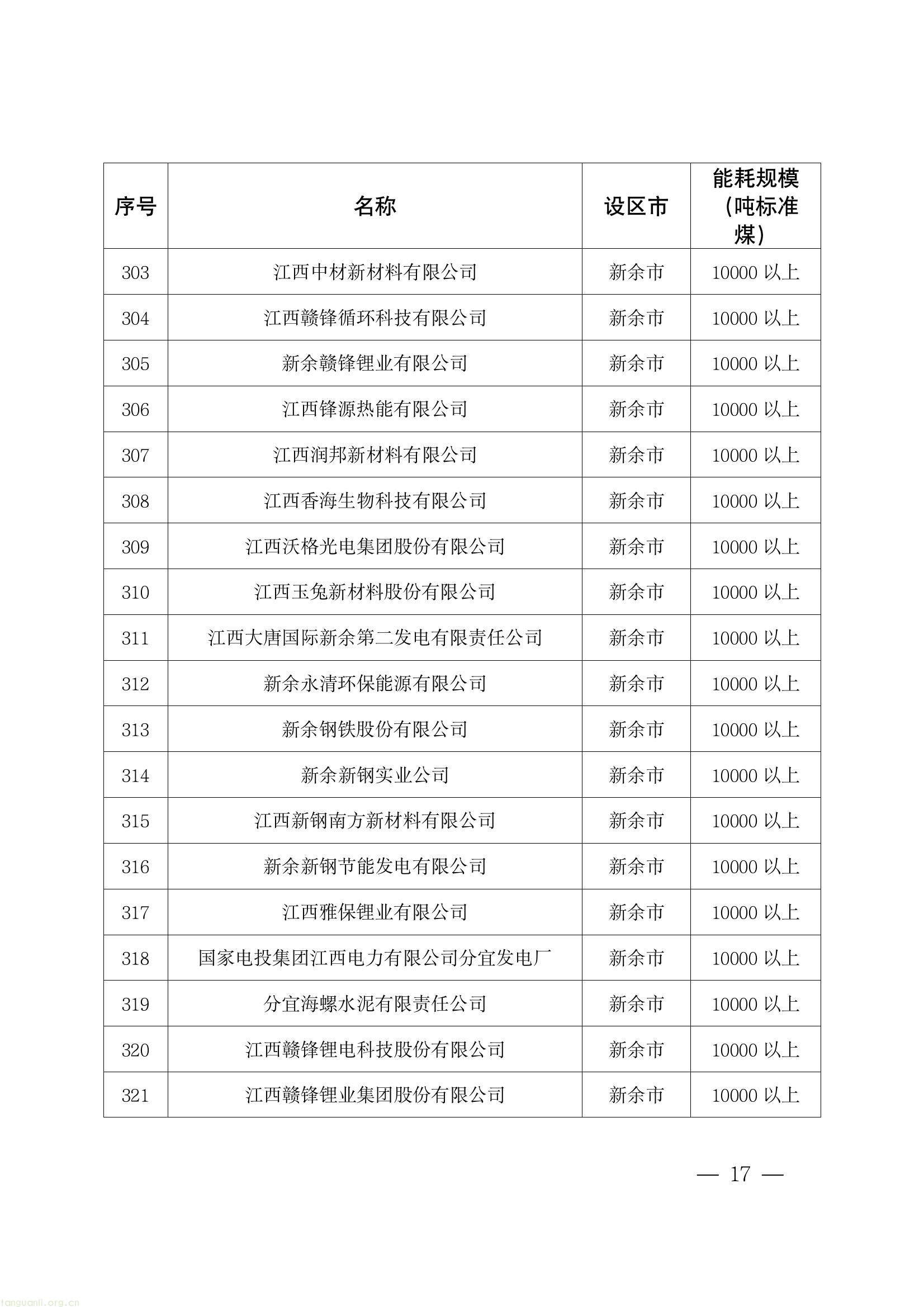 | 序号 | 名称 | 设区市 | 能耗规模(吨标准煤) |
|---|---|---|---|
| 303 | 江西中材新材料有限公司 | 新余市 | 10000以上 |
| 304 | 江西赣锋循环科技有限公司 | 新余市 | 10000以上 |
| 305 | 新余赣锋锂业有限公司 | 新余市 | 10000以上 |
| 306 | 江西锋源热能有限公司 | 新余市 | 10000以上 |
| 307 | 江西润邦新材料有限公司 | 新余市 | 10000以上 |
| 308 | 江西香海生物科技有限公司 | 新余市 | 10000以上 |
| 309 | 江西沃格光电集团股份有限公司 | 新余市 | 10000以上 |
| 310 | 江西玉兔新材料股份有限公司 | 新余市 | 10000以上 |
| 311 | 江西大唐国际新余第二发电有限责任公司 | 新余市 | 10000以上 |
| 312 | 新余永清环保能源有限公司 | 新余市 | 10000以上 |
| 313 | 新余钢铁股份有限公司 | 新余市 | 10000以上 |
| 314 | 新余新钢实业公司 | 新余市 | 10000以上 |
| 315 | 江西新钢南方新材料有限公司 | 新余市 | 10000以上 |
| 316 | 新余新钢节能发电有限公司 | 新余市 | 10000以上 |
| 317 | 江西雅保锂业有限公司 | 新余市 | 10000以上 |
| 318 | 国家电投集团江西电力有限公司分宜发电厂 | 新余市 | 10000以上 |
| 319 | 分宜海螺水泥有限责任公司 | 新余市 | 10000以上 |
| 320 | 江西赣锋锂电科技股份有限公司 | 新余市 | 10000以上 |
| 321 | 江西赣锋锂业集团股份有限公司 | 新余市 | 10000以上 |

— 17 —

tanguanli.org.cn